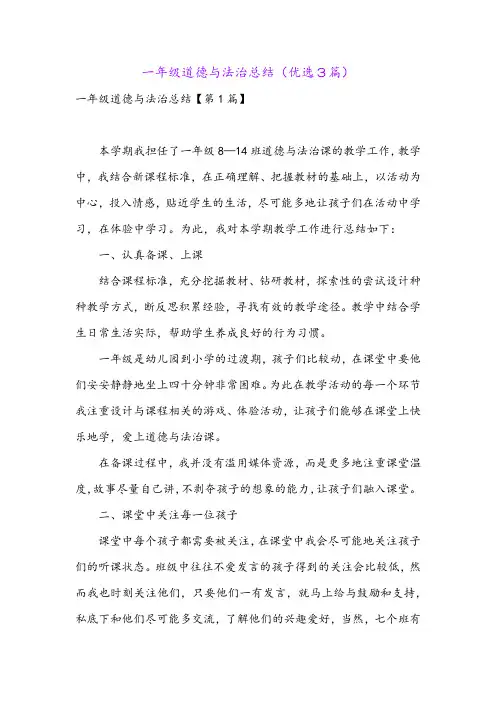 一年级道德与法治总结（优选3篇）

一年级道德与法治总结【第1篇】

本学期我担任了一年级8—14班道德与法治课的教学工作，教学中，我结合新课程标准，在正确理解、把握教材的基础上，以活动为中心，投入情感，贴近学生的生活，尽可能多地让孩子们在活动中学习，在体验中学习。为此，我对本学期教学工作进行总结如下：

一、认真备课、上课

结合课程标准，充分挖掘教材、钻研教材，探索性的尝试设计种种教学方式，断反思积累经验，寻找有效的教学途径。教学中结合学生日常生活实际，帮助学生养成良好的行为习惯。

一年级是幼儿园到小学的过渡期，孩子们比较动，在课堂中要他们安安静静地坐上四十分钟非常困难。为此在教学活动的每一个环节我注重设计与课程相关的游戏、体验活动，让孩子们能够在课堂上快乐地学，爱上道德与法治课。

在备课过程中，我并没有滥用媒体资源，而是更多地注重课堂温度，故事尽量自己讲，不剥夺孩子的想象的能力，让孩子们融入课堂。

二、课堂中关注每一位孩子

课堂中每个孩子都需要被关注，在课堂中我会尽可能地关注孩子们的听课状态。班级中往往不爱发言的孩子得到的关注会比较低，然而我也时刻关注他们，只要他们一有发言，就马上给与鼓励和支持，私底下和他们尽可能多交流，了解他们的兴趣爱好，当然，七个班有